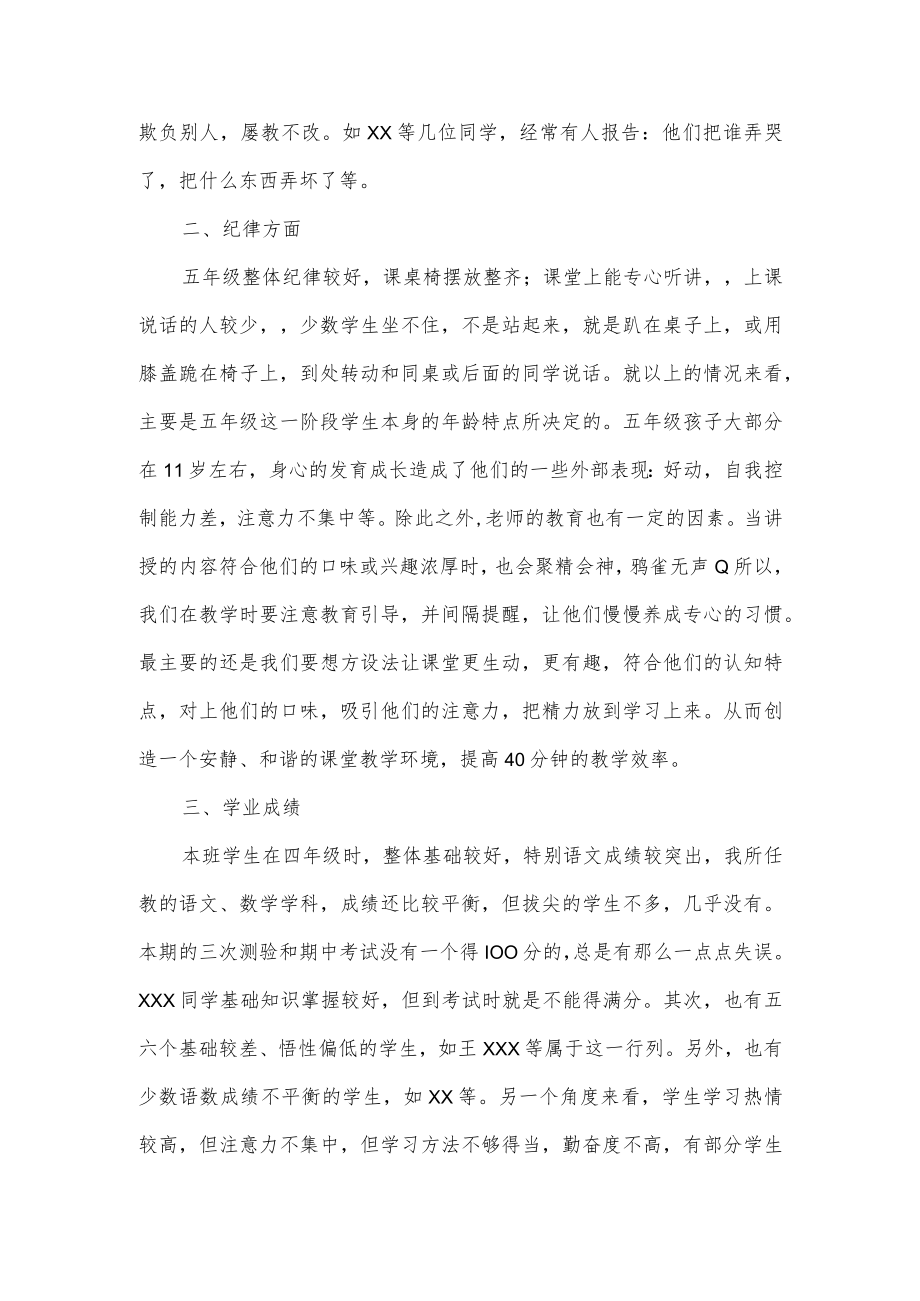 欺负别人，屡教不改。如XX等几位同学，经常有人报告：他们把谁弄哭了，把什么东西弄坏了等。

二、纪律方面

五年级整体纪律较好，课桌椅摆放整齐；课堂上能专心听讲，，上课说话的人较少，，少数学生坐不住，不是站起来，就是趴在桌子上，或用膝盖跪在椅子上，到处转动和同桌或后面的同学说话。就以上的情况来看，主要是五年级这一阶段学生本身的年龄特点所决定的。五年级孩子大部分在11岁左右，身心的发育成长造成了他们的一些外部表现：好动，自我控制能力差，注意力不集中等。除此之外,老师的教育也有一定的因素。当讲授的内容符合他们的口味或兴趣浓厚时，也会聚精会神，鸦雀无声Q所以，我们在教学时要注意教育引导，并间隔提醒，让他们慢慢养成专心的习惯。最主要的还是我们要想方设法让课堂更生动，更有趣，符合他们的认知特点，对上他们的口味，吸引他们的注意力，把精力放到学习上来。从而创造一个安静、和谐的课堂教学环境，提高40分钟的教学效率。

三、学业成绩

本班学生在四年级时，整体基础较好，特别语文成绩较突出，我所任教的语文、数学学科，成绩还比较平衡，但拔尖的学生不多，几乎没有。本期的三次测验和期中考试没有一个得IOO分的,总是有那么一点点失误。XXX同学基础知识掌握较好，但到考试时就是不能得满分。其次，也有五六个基础较差、悟性偏低的学生，如王XXX等属于这一行列。另外，也有少数语数成绩不平衡的学生，如XX等。另一个角度来看，学生学习热情较高，但注意力不集中，但学习方法不够得当，勤奋度不高，有部分学生